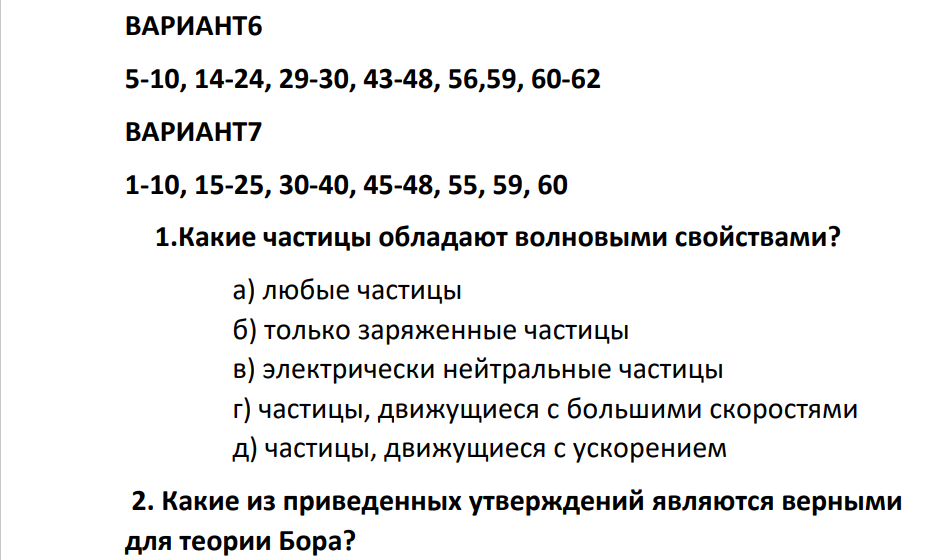 ВАРИАНТ6

5-10, 14-24, 29-30, 43-48, 56,59, 60-62

ВАРИАНТ7

1-10, 15-25, 30-40, 45-48, 55, 59, 60

1.Какие частицы обладают волновыми свойствами?

а) любые частицы
б) только заряженные частицы
в) электрически нейтральные частицы
г) частицы, движущиеся с большими скоростями
д) частицы, движущиеся с ускорением

2. Какие из приведенных утверждений являются верными для теории Бора?